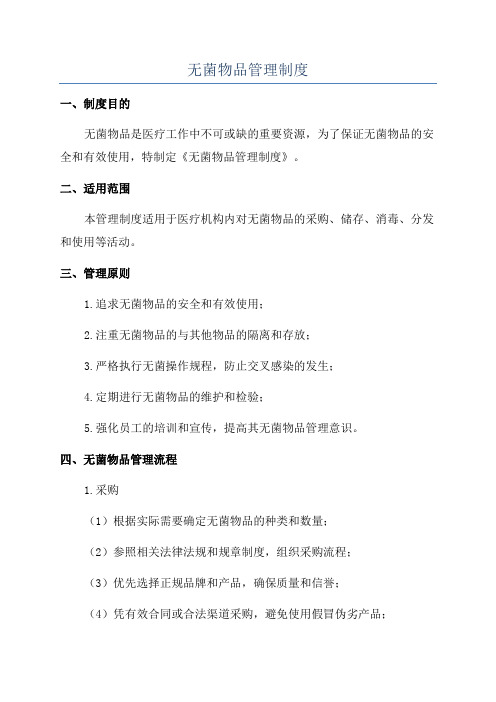 无菌物品管理制度

一、制度目的

无菌物品是医疗工作中不可或缺的重要资源，为了保证无菌物品的安全和有效使用，特制定《无菌物品管理制度》。

二、适用范围

本管理制度适用于医疗机构内对无菌物品的采购、储存、消毒、分发和使用等活动。

三、管理原则

1.追求无菌物品的安全和有效使用；

2.注重无菌物品的与其他物品的隔离和存放；

3.严格执行无菌操作规程，防止交叉感染的发生；

4.定期进行无菌物品的维护和检验；

5.强化员工的培训和宣传，提高其无菌物品管理意识。

四、无菌物品管理流程

1.采购

（1）根据实际需要确定无菌物品的种类和数量；

（2）参照相关法律法规和规章制度，组织采购流程；

（3）优先选择正规品牌和产品，确保质量和信誉；

（4）凭有效合同或合法渠道采购，避免使用假冒伪劣产品；